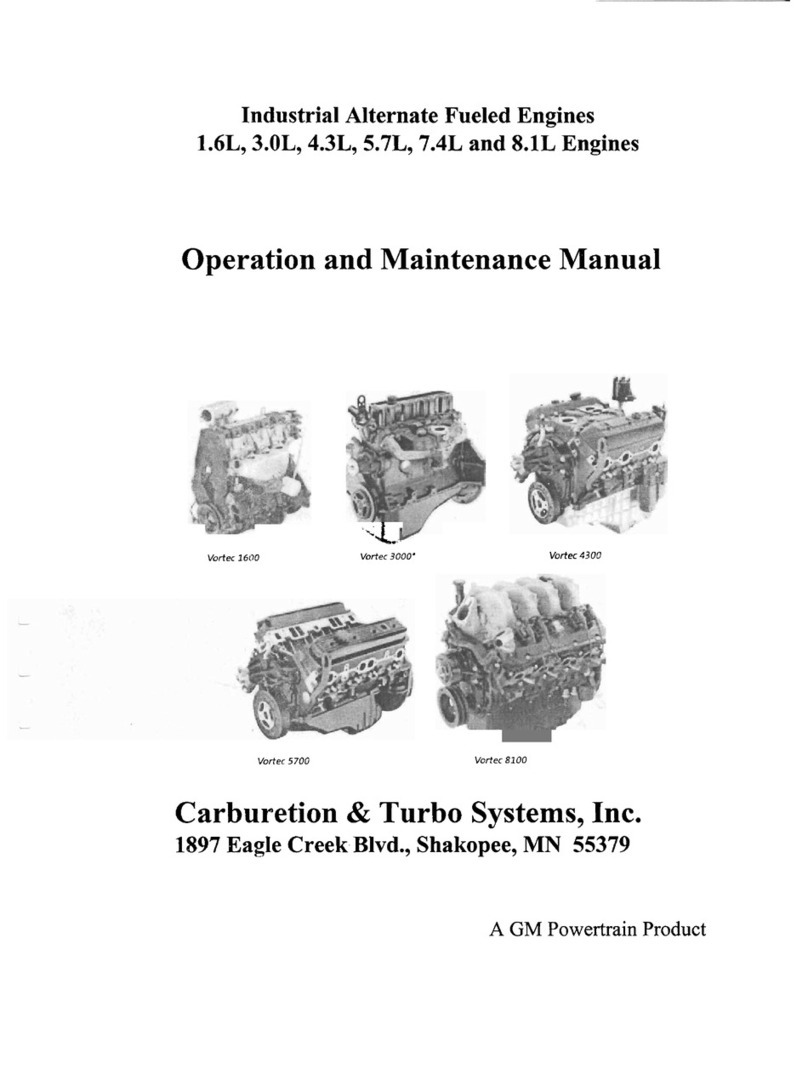 Industrial Alternate Fueled Engines
1.6L, 3.0L, 4.3L, 5.7L, 7.4L and 8.1L Engines

Operation and Maintenance Manual

Vortec 1600

Vortec 3000*

Vortec 4300

Vortec 5700

Vortec 8100

Carburetion & Turbo Systems, Inc.
1897 Eagle Creek Blvd., Shakopee, MN 55379

A GM Powertrain Product